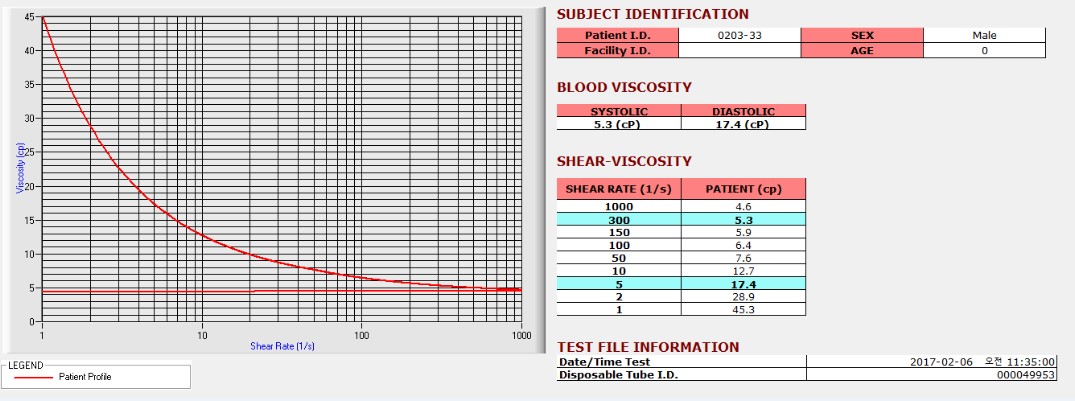 45
40
35
30
25
20
15
10
5
0
Viscosity (cp)
1
10
100
1000
Shear Rate (1/s)

LEGEND
Patient Profile

SUBJECT IDENTIFICATION

| Patient I.D. | 0203-33 | SEX | Male |
|---|---|---|---|
| Facility I.D. | | AGE | 0 |

BLOOD VISCOSITY

| SYSTOLIC | DIASTOLIC |
|---|---|
| 5.3 (cP) | 17.4 (cP) |

SHEAR-VISCOSITY

| SHEAR RATE (1/s) | PATIENT (cp) |
|---|---|
| 1000 | 4.6 |
| 300 | 5.3 |
| 150 | 5.9 |
| 100 | 6.4 |
| 50 | 7.6 |
| 10 | 12.7 |
| 5 | 17.4 |
| 2 | 28.9 |
| 1 | 45.3 |

TEST FILE INFORMATION

| Date/Time Test | 2017-02-06 오전 11:35:00 |
|---|---|
| Disposable Tube I.D. | 000049953 |